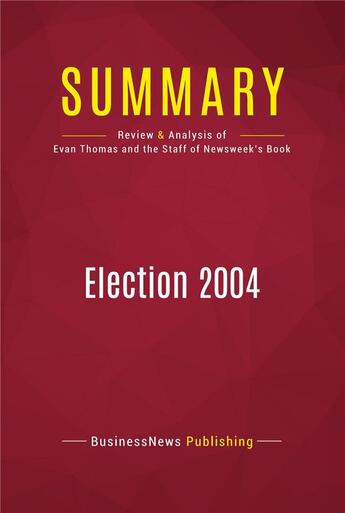 SUMMARY

Review & Analysis of
Evan Thomas and the Staff of Newsweek's Book

Election 2004

BusinessNews Publishing